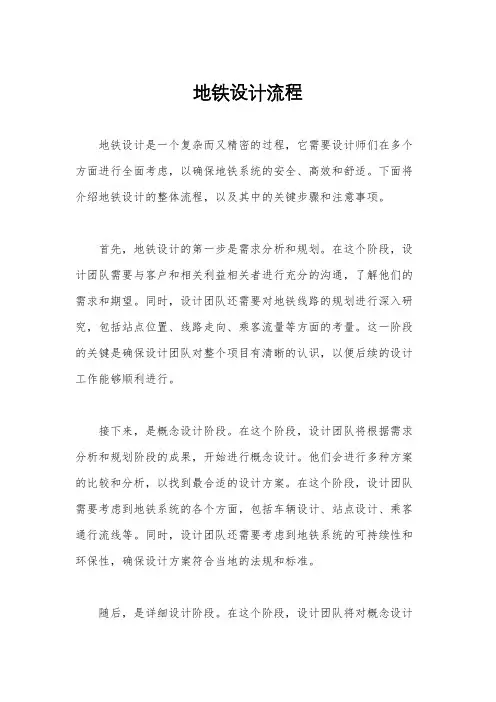 地铁设计流程

地铁设计是一个复杂而又精密的过程，它需要设计师们在多个方面进行全面考虑，以确保地铁系统的安全、高效和舒适。下面将介绍地铁设计的整体流程，以及其中的关键步骤和注意事项。

首先，地铁设计的第一步是需求分析和规划。在这个阶段，设计团队需要与客户和相关利益相关者进行充分的沟通，了解他们的需求和期望。同时，设计团队还需要对地铁线路的规划进行深入研究，包括站点位置、线路走向、乘客流量等方面的考量。这一阶段的关键是确保设计团队对整个项目有清晰的认识，以便后续的设计工作能够顺利进行。

接下来，是概念设计阶段。在这个阶段，设计团队将根据需求分析和规划阶段的成果，开始进行概念设计。他们会进行多种方案的比较和分析，以找到最合适的设计方案。在这个阶段，设计团队需要考虑到地铁系统的各个方面，包括车辆设计、站点设计、乘客通行流线等。同时，设计团队还需要考虑到地铁系统的可持续性和环保性，确保设计方案符合当地的法规和标准。

随后，是详细设计阶段。在这个阶段，设计团队将对概念设计